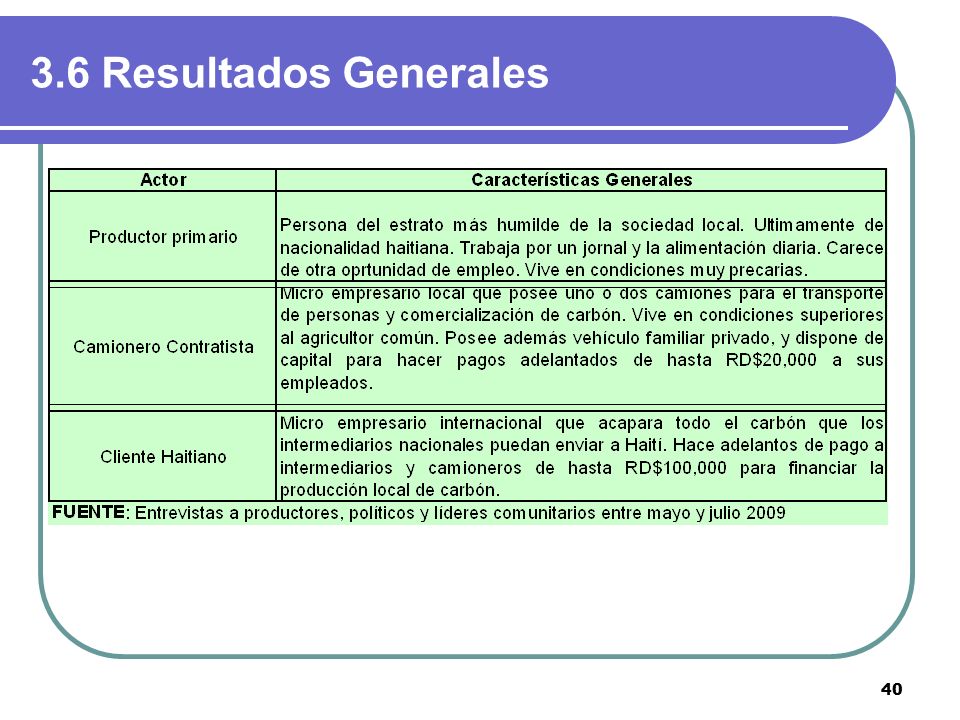 3.6 Resultados Generales

| Actor | Características Generales |
|---|---|
| Productor primario | Persona del estrato más humilde de la sociedad local. Ultimamente de nacionalidad haitiana. Trabaja por un jornal y la alimentación diaria. Carece de otra oprtunidad de empleo. Vive en condiciones muy precarias. |
| Camionero Contratista | Micro empresario local que posee uno o dos camiones para el transporte de personas y comercialización de carbón. Vive en condiciones superiores al agricultor común. Posee además vehículo familiar privado, y dispone de capital para hacer pagos adelantados de hasta RD$20,000 a sus empleados. |
| Cliente Haitiano | Micro empresario internacional que acapara todo el carbón que los intermediarios nacionales puedan enviar a Haití. Hace adelantos de pago a intermediarios y camioneros de hasta RD$100,000 para financiar la producción local de carbón. |

FUENTE: Entrevistas a productores, políticos y líderes comunitarios entre mayo y julio 2009

40